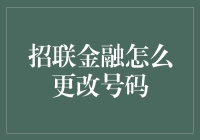 招联金融怎么更改号码